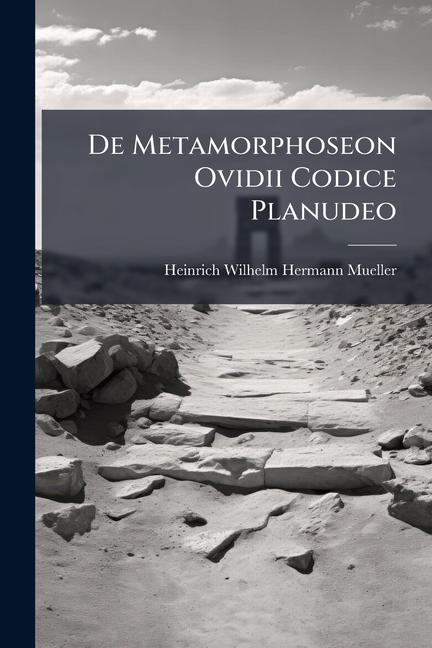 De Metamorphoseon Ovidii Codice Planudeo

Heinrich Wilhelm Hermann Mueller